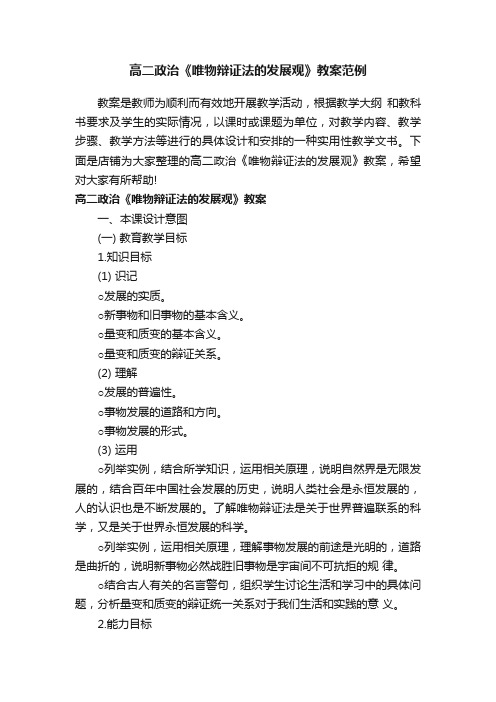 高二政治《唯物辩证法的发展观》教案范例

教案是教师为顺利而有效地开展教学活动，根据教学大纲 和教科书要求及学生的实际情况，以课时或课题为单位，对教学内容、教学步骤、教学方法等进行的具体设计和安排的一种实用性教学文书。下面是店铺为大家整理的高二政治《唯物辩证法的发展观》教案，希望对大家有所帮助!

高二政治《唯物辩证法的发展观》教案

一、本课设计意图

(一) 教育教学目标

1.知识目标

(1) 识记

○发展的实质。

○新事物和旧事物的基本含义。

○量变和质变的基本含义。

○量变和质变的辩证关系。

(2) 理解

○发展的普遍性。

○事物发展的道路和方向。

○事物发展的形式。

(3) 运用

○列举实例，结合所学知识，运用相关原理，说明自然界是无限发展的，结合百年中国社会发展的历史，说明人类社会是永恒发展的，人的认识也是不断发展的。了解唯物辩证法是关于世界普遍联系的科学，又是关于世界永恒发展的科学。

○列举实例，运用相关原理，理解事物发展的前途是光明的，道路是曲折的，说明新事物必然战胜旧事物是宇宙间不可抗拒的规 律。

○结合古人有关的名言警句，组织学生讨论生活和学习中的具体问题，分析量变和质变的辩证统一关系对于我们生活和实践的意 义。

2.能力目标